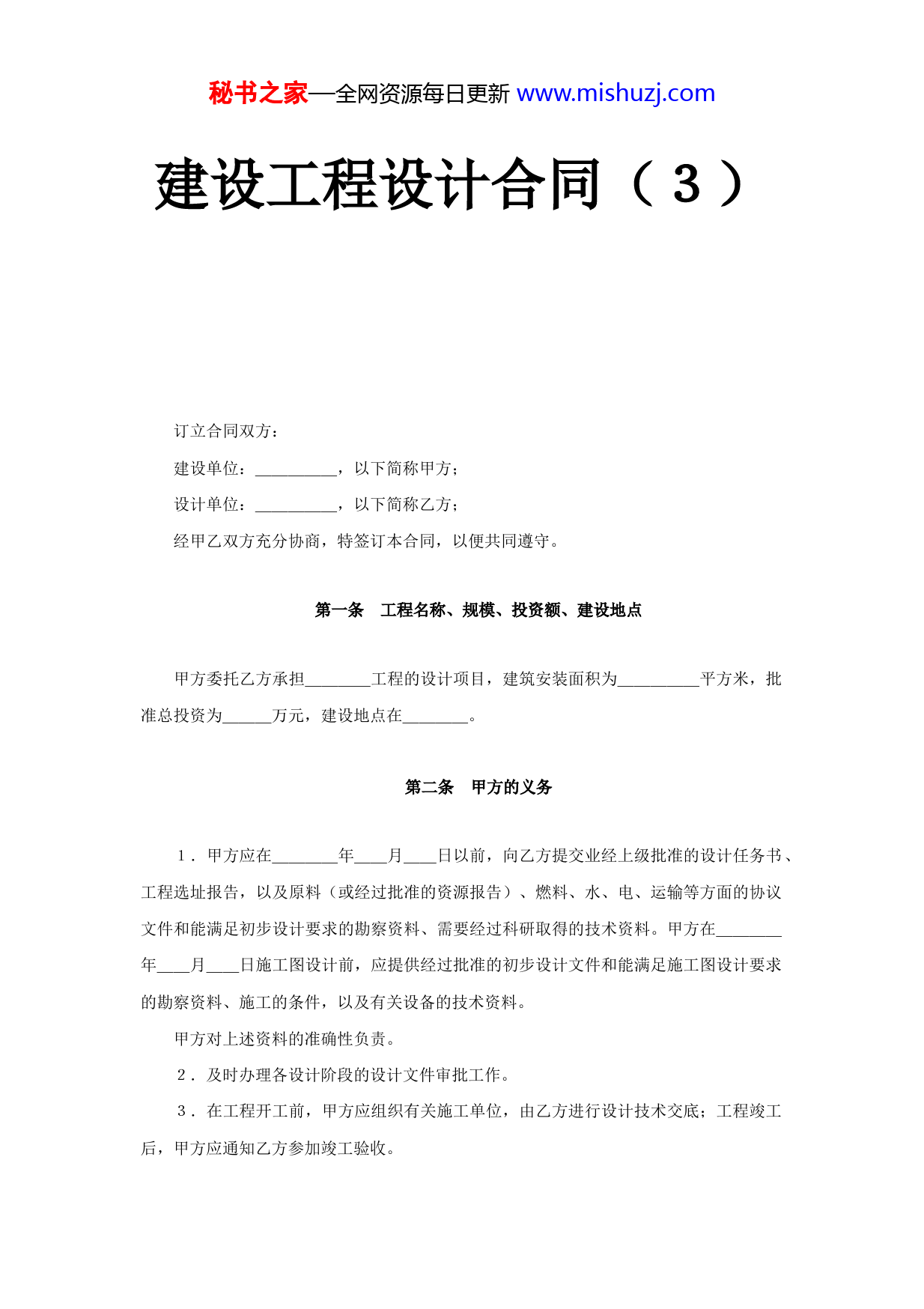 秘书之家—全网资源每日更新 www.mishuzj.com

建设工程设计合同（３）

订立合同双方：

建设单位：__________，以下简称甲方；

设计单位：__________，以下简称乙方；

经甲乙双方充分协商，特签订本合同，以便共同遵守。

第一条　工程名称、规模、投资额、建设地点

甲方委托乙方承担________工程的设计项目，建筑安装面积为__________平方米，批准总投资为______万元，建设地点在________。

第二条　甲方的义务

１．甲方应在________年____月____日以前，向乙方提交业经上级批准的设计任务书、工程选址报告，以及原料（或经过批准的资源报告）、燃料、水、电、运输等方面的协议文件和能满足初步设计要求的勘察资料、需要经过科研取得的技术资料。甲方在________年____月____日施工图设计前，应提供经过批准的初步设计文件和能满足施工图设计要求的勘察资料、施工的条件，以及有关设备的技术资料。

甲方对上述资料的准确性负责。

２．及时办理各设计阶段的设计文件审批工作。

３．在工程开工前，甲方应组织有关施工单位，由乙方进行设计技术交底；工程竣工后，甲方应通知乙方参加竣工验收。